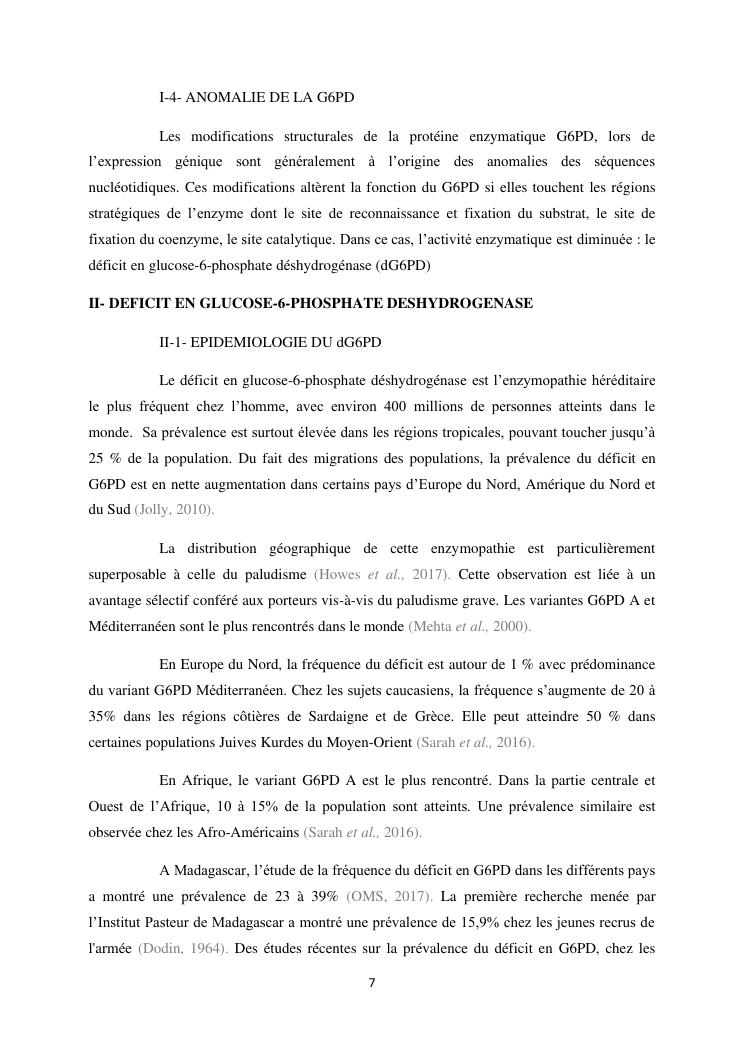 I-4- ANOMALIE DE LA G6PD

Les modifications structurales de la protéine enzymatique G6PD, lors de l'expression génique sont généralement à l'origine des anomalies des séquences nucléotidiques. Ces modifications altèrent la fonction du G6PD si elles touchent les régions stratégiques de l'enzyme dont le site de reconnaissance et fixation du substrat, le site de fixation du coenzyme, le site catalytique. Dans ce cas, l'activité enzymatique est diminuée : le déficit en glucose-6-phosphate déshydrogénase (dG6PD)

II- DEFICIT EN GLUCOSE-6-PHOSPHATE DESHYDROGENASE

II-1- EPIDEMIOLOGIE DU dG6PD

Le déficit en glucose-6-phosphate déshydrogénase est l'enzymopathie héréditaire le plus fréquent chez l'homme, avec environ 400 millions de personnes atteints dans le monde. Sa prévalence est surtout élevée dans les régions tropicales, pouvant toucher jusqu'à 25 % de la population. Du fait des migrations des populations, la prévalence du déficit en G6PD est en nette augmentation dans certains pays d'Europe du Nord, Amérique du Nord et du Sud (Jolly, 2010).

La distribution géographique de cette enzymopathie est particulièrement superposable à celle du paludisme (Howes et al., 2017). Cette observation est liée à un avantage sélectif conféré aux porteurs vis-à-vis du paludisme grave. Les variantes G6PD A et Méditerranéen sont le plus rencontrés dans le monde (Mehta et al., 2000).

En Europe du Nord, la fréquence du déficit est autour de 1 % avec prédominance du variant G6PD Méditerranéen. Chez les sujets caucasiens, la fréquence s'augmente de 20 à 35% dans les régions côtières de Sardaigne et de Grèce. Elle peut atteindre 50 % dans certaines populations Juives Kurdes du Moyen-Orient (Sarah et al., 2016).

En Afrique, le variant G6PD A est le plus rencontré. Dans la partie centrale et Ouest de l'Afrique, 10 à 15% de la population sont atteints. Une prévalence similaire est observée chez les Afro-Américains (Sarah et al., 2016).

A Madagascar, l'étude de la fréquence du déficit en G6PD dans les différents pays a montré une prévalence de 23 à 39% (OMS, 2017). La première recherche menée par l'Institut Pasteur de Madagascar a montré une prévalence de 15,9% chez les jeunes recrus de l'armée (Dodin, 1964). Des études récentes sur la prévalence du déficit en G6PD, chez les

7